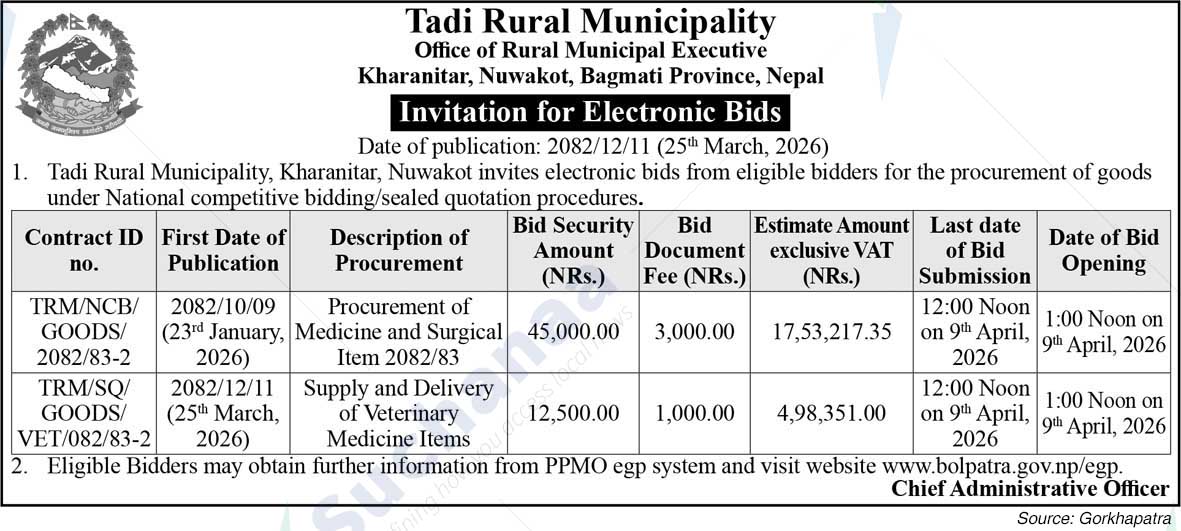 Tadi Rural Municipality
Office of Rural Municipal Executive
Kharanitar, Nuwakot, Bagmati Province, Nepal

Invitation for Electronic Bids

Date of publication: 2082/12/11 (25$^{th}$ March, 2026)

1. Tadi Rural Municipality, Kharanitar, Nuwakot invites electronic bids from eligible bidders for the procurement of goods under National competitive bidding/sealed quotation procedures.

| Contract ID no. | First Date of Publication | Description of Procurement | Bid Security Amount (NRs.) | Bid Document Fee (NRs.) | Estimate Amount exclusive VAT (NRs.) | Last date of Bid Submission | Date of Bid Opening |
|---|---|---|---|---|---|---|---|
| TRM/NCB/ GOODS/ 2082/83-2 | 2082/10/09 (23$^{rd}$ January, 2026) | Procurement of Medicine and Surgical Item 2082/83 | 45,000.00 | 3,000.00 | 17,53,217.35 | 12:00 Noon on 9$^{th}$ April, 2026 | 1:00 Noon on 9$^{th}$ April, 2026 |
| TRM/SQ/ GOODS/ VET/082/83-2 | 2082/12/11 (25$^{th}$ March, 2026) | Supply and Delivery of Veterinary Medicine Items | 12,500.00 | 1,000.00 | 4,98,351.00 | 12:00 Noon on 9$^{th}$ April, 2026 | 1:00 Noon on 9$^{th}$ April, 2026 |

2. Eligible Bidders may obtain further information from PPMO egp system and visit website www.bolpatra.gov.np/egp.

Chief Administrative Officer

Source: Gorkhapatra